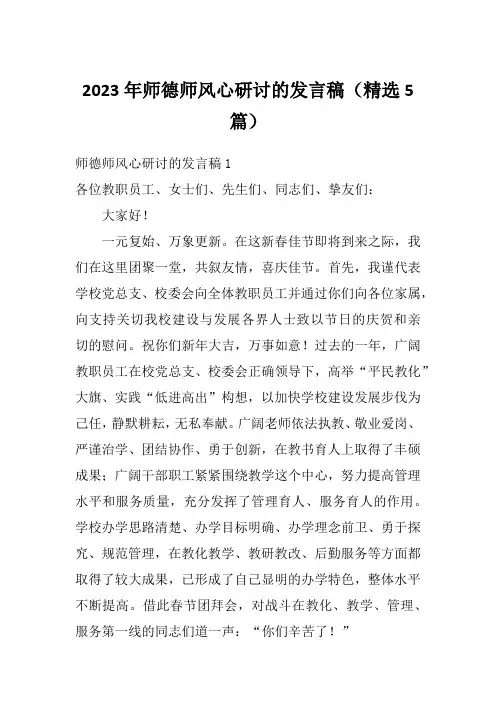 2023年师德师风心研讨的发言稿（精选5篇）

师德师风心研讨的发言稿1

各位教职员工、女士们、先生们、同志们、挚友们：

大家好！

一元复始、万象更新。在这新春佳节即将到来之际，我们在这里团聚一堂，共叙友情，喜庆佳节。首先，我谨代表学校党总支、校委会向全体教职员工并通过你们向各位家属，向支持关切我校建设与发展各界人士致以节日的庆贺和亲切的慰问。祝你们新年大吉，万事如意！过去的一年，广阔教职员工在校党总支、校委会正确领导下，高举“平民教化”大旗、实践“低进高出”构想，以加快学校建设发展步伐为己任，静默耕耘，无私奉献。广阔老师依法执教、敬业爱岗、严谨治学、团结协作、勇于创新，在教书育人上取得了丰硕成果；广阔干部职工紧紧围绕教学这个中心，努力提高管理水平和服务质量，充分发挥了管理育人、服务育人的作用。学校办学思路清楚、办学目标明确、办学理念前卫、勇于探究、规范管理，在教化教学、教研教改、后勤服务等方面都取得了较大成果，已形成了自己显明的办学特色，整体水平不断提高。借此春节团拜会，对战斗在教化、教学、管理、服务第一线的同志们道一声：“你们辛苦了！”